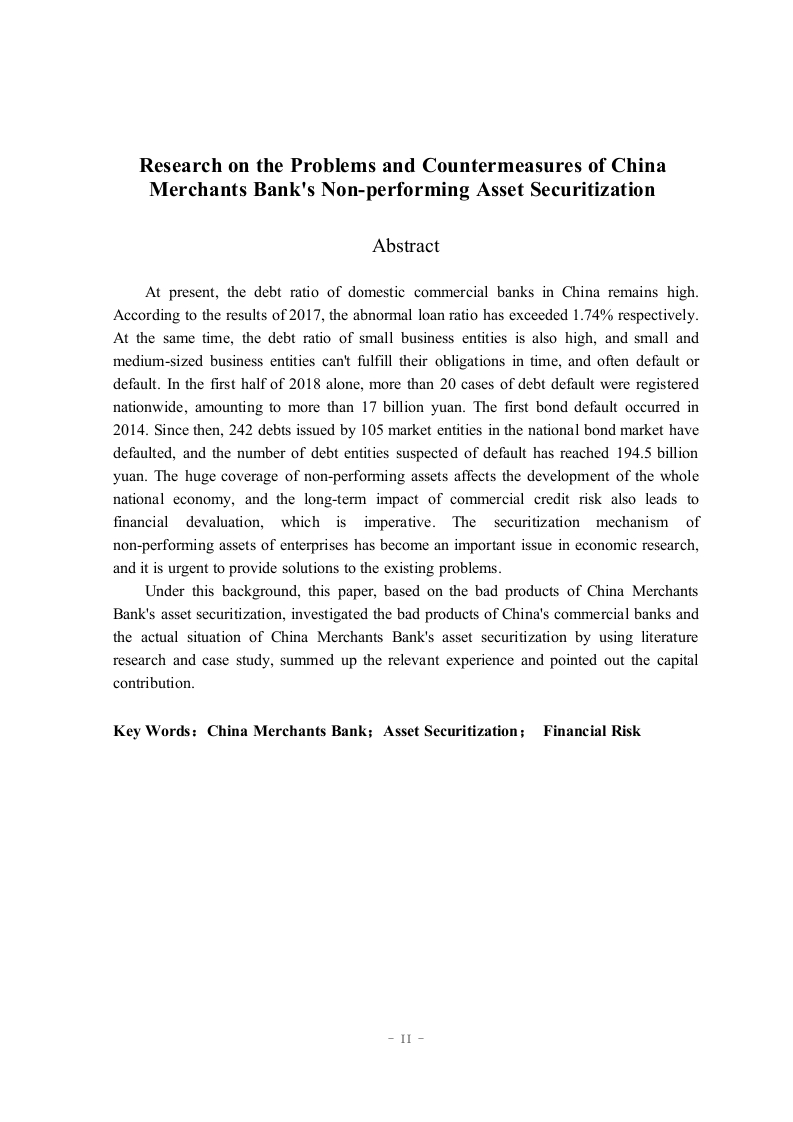 Research on the Problems and Countermeasures of China Merchants Bank's Non-performing Asset Securitization

Abstract

At present, the debt ratio of domestic commercial banks in China remains high. According to the results of 2017, the abnormal loan ratio has exceeded 1.74% respectively. At the same time, the debt ratio of small business entities is also high, and small and medium-sized business entities can't fulfill their obligations in time, and often default or default. In the first half of 2018 alone, more than 20 cases of debt default were registered nationwide, amounting to more than 17 billion yuan. The first bond default occurred in 2014. Since then, 242 debts issued by 105 market entities in the national bond market have defaulted, and the number of debt entities suspected of default has reached 194.5 billion yuan. The huge coverage of non-performing assets affects the development of the whole national economy, and the long-term impact of commercial credit risk also leads to financial devaluation, which is imperative. The securitization mechanism of non-performing assets of enterprises has become an important issue in economic research, and it is urgent to provide solutions to the existing problems.

Under this background, this paper, based on the bad products of China Merchants Bank's asset securitization, investigated the bad products of China's commercial banks and the actual situation of China Merchants Bank's asset securitization by using literature research and case study, summed up the relevant experience and pointed out the capital contribution.

Key Words：China Merchants Bank；Asset Securitization； Financial Risk

- II -